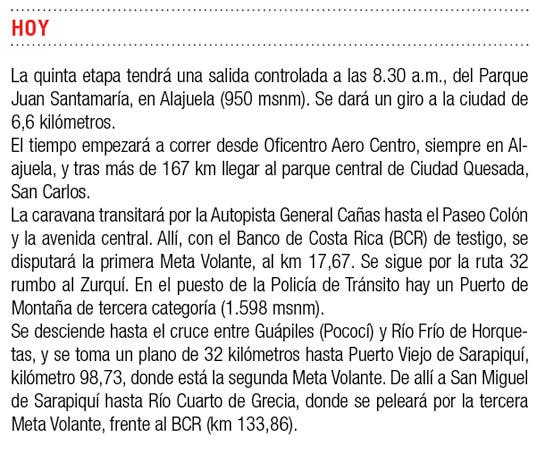 HOY

La quinta etapa tendrá una salida controlada a las 8.30 a.m., del Parque Juan Santamaría, en Alajuela (950 msnm). Se dará un giro a la ciudad de 6,6 kilómetros.
El tiempo empezará a correr desde Oficentro Aero Centro, siempre en Alajuela, y tras más de 167 km llegar al parque central de Ciudad Quesada, San Carlos.
La caravana transitará por la Autopista General Cañas hasta el Paseo Colón y la avenida central. Allí, con el Banco de Costa Rica (BCR) de testigo, se disputará la primera Meta Volante, al km 17,67. Se sigue por la ruta 32 rumbo al Zurquí. En el puesto de la Policía de Tránsito hay un Puerto de Montaña de tercera categoría (1.598 msnm).
Se desciende hasta el cruce entre Guápiles (Pococí) y Río Frío de Horquetas, y se toma un plano de 32 kilómetros hasta Puerto Viejo de Sarapiquí, kilómetro 98,73, donde está la segunda Meta Volante. De allí a San Miguel de Sarapiquí hasta Río Cuarto de Grecia, donde se peleará por la tercera Meta Volante, frente al BCR (km 133,86).